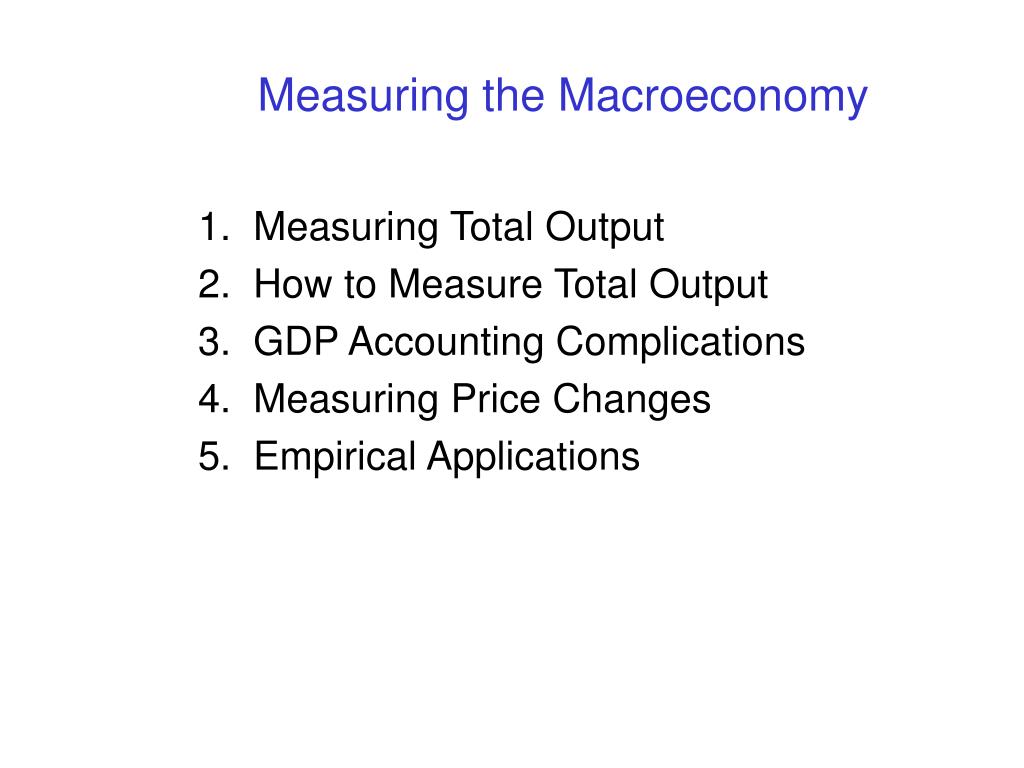 Measuring the Macroeconomy

1. Measuring Total Output
2. How to Measure Total Output
3. GDP Accounting Complications
4. Measuring Price Changes
5. Empirical Applications